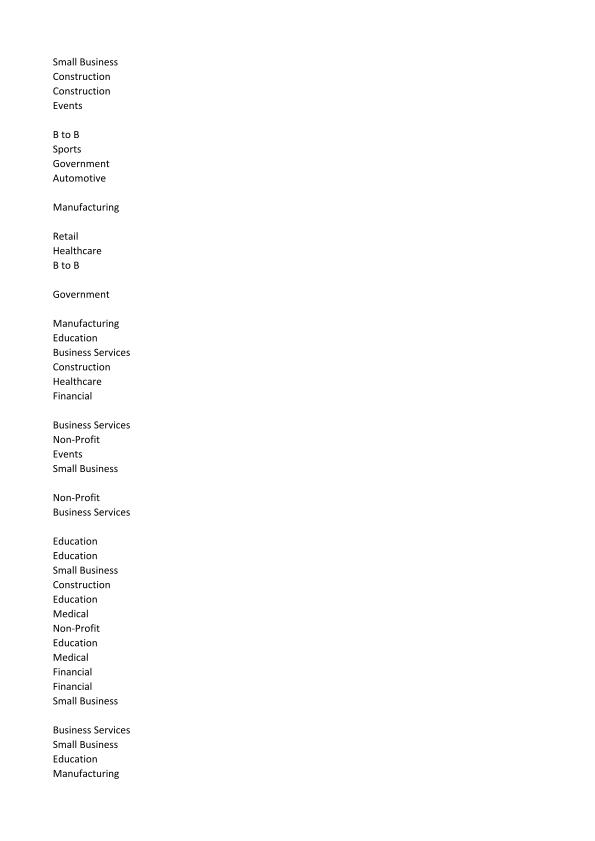 Small Business
Construction
Construction
Events

B to B
Sports
Government
Automotive

Manufacturing

Retail
Healthcare
B to B

Government

Manufacturing
Education
Business Services
Construction
Healthcare
Financial

Business Services
Non-Profit
Events
Small Business

Non-Profit
Business Services

Education
Education
Small Business
Construction
Education
Medical
Non-Profit
Education
Medical
Financial
Financial
Small Business

Business Services
Small Business
Education
Manufacturing